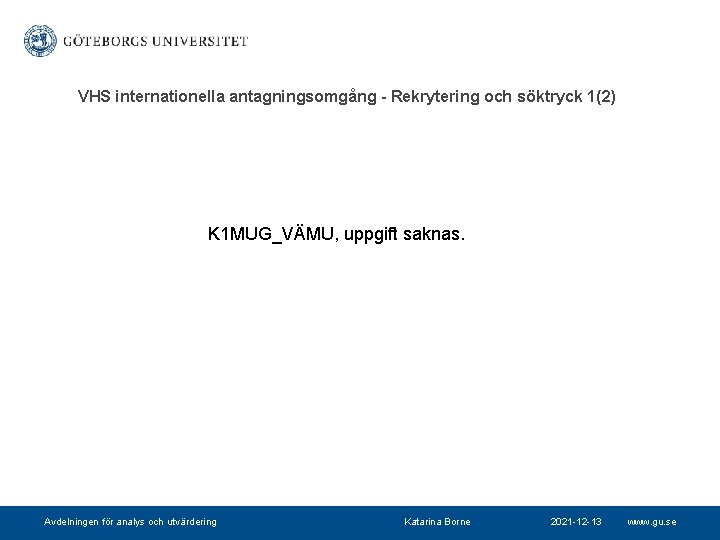 GÖTEBORGS UNIVERSITET

VHS internationella antagningsomgång - Rekrytering och söktryck 1(2)

K1MUG_VÄMU, uppgift saknas.

Avdelningen för analys och utvärdering

Katarina Borne

2021-12-13

www.gu.se